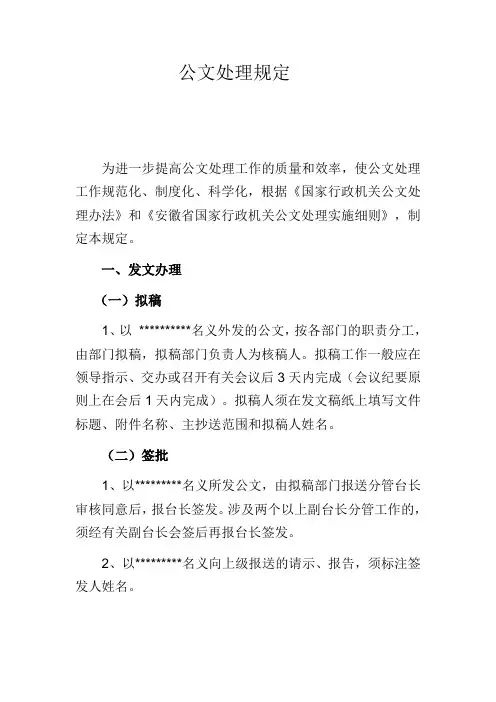 公文处理规定

为进一步提高公文处理工作的质量和效率，使公文处理工作规范化、制度化、科学化，根据《国家行政机关公文处理办法》和《安徽省国家行政机关公文处理实施细则》，制定本规定。

一、发文办理

（一）拟稿

1、以 **********名义外发的公文，按各部门的职责分工，由部门拟稿，拟稿部门负责人为核稿人。拟稿工作一般应在领导指示、交办或召开有关会议后 3 天内完成（会议纪要原则上在会后 1 天内完成）。拟稿人须在发文稿纸上填写文件标题、附件名称、主抄送范围和拟稿人姓名。

（二）签批

1、以*********名义所发公文，由拟稿部门报送分管台长审核同意后，报台长签发。涉及两个以上副台长分管工作的，须经有关副台长会签后再报台长签发。

2、以*********名义向上级报送的请示、报告，须标注签发人姓名。